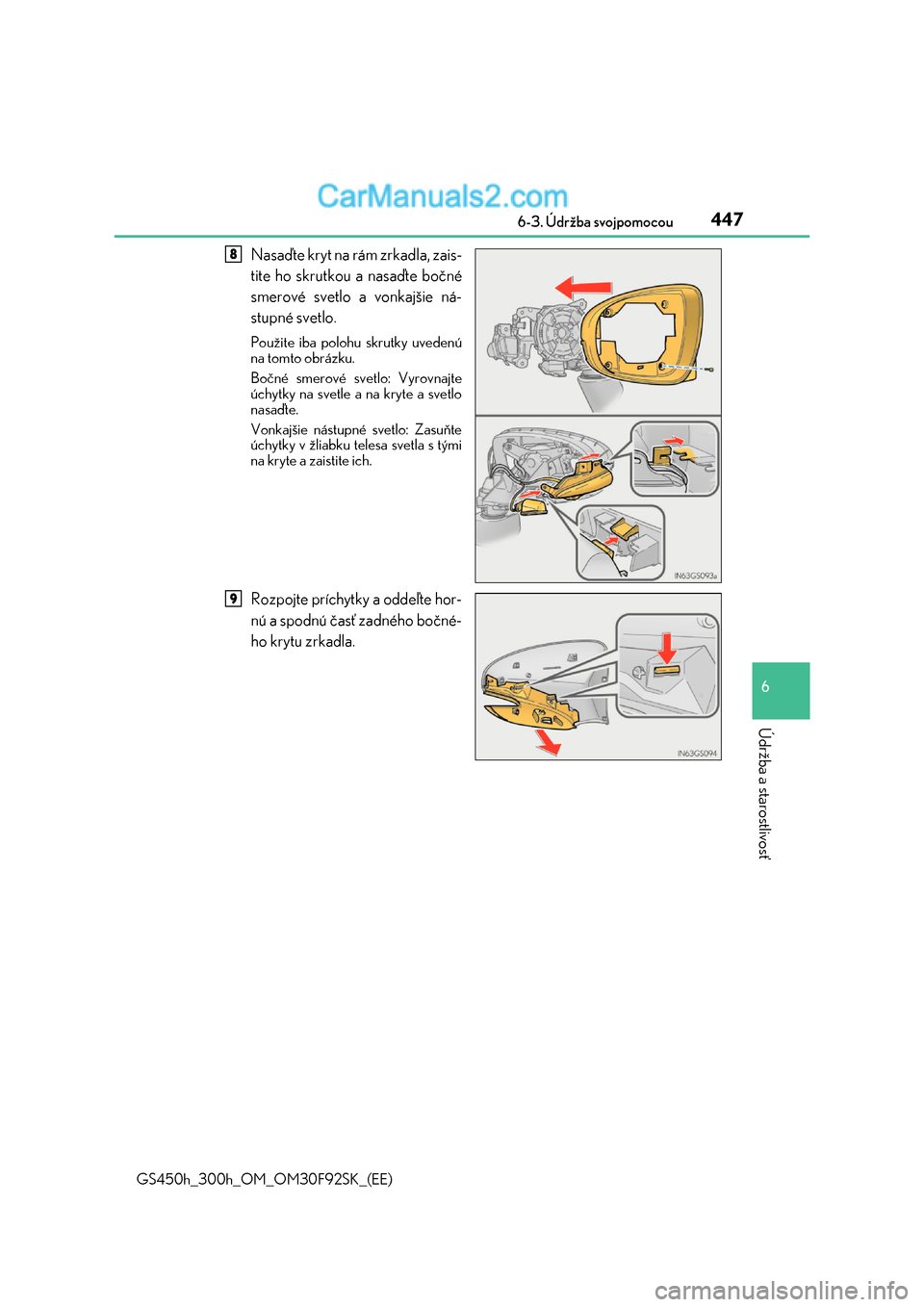 CarManuals2.com

6-3. Údržba svojpomocou

447

8 Nasaďte kryt na rám zrkadla, zaistite ho skrutkou a nasaďte bočné smerové svetlo a vonkajšie nástupné svetlo.

Použite iba polohu skrutky uvedenú na tomto obrázku.

Bočné smerové svetlo: Vyrovnajte úchytky na svetle a na kryte a svetlo nasaďte.

Vonkajšie nástupné svetlo: Zasuňte úchytky v žliabku telesa svetla s tými na kryte a zaistite ich.

IN63GS093a

9 Rozpojte príchytky a oddeľte hornú a spodnú časť zadného bočného krytu zrkadla.

IN63GS094

6

Údržba a starostlivosť

GS450h_300h_OM_OM30F92SK_(EE)

carmanualsonline.info